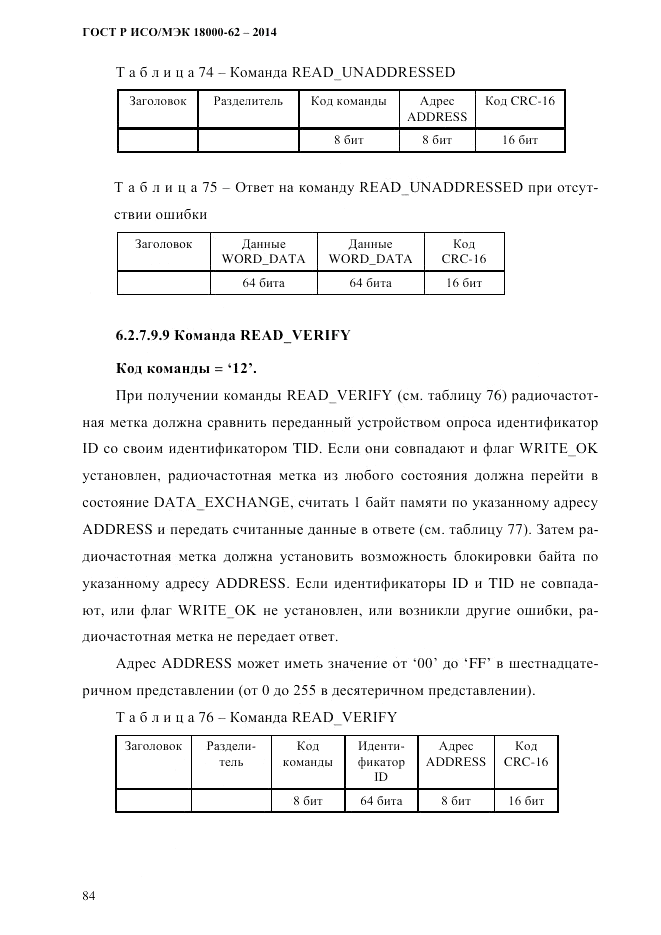 ГОСТ Р ИСО/МЭК 18000-62 – 2014

Т а б л и ц а 74 – Команда READ_UNADDRESSED

| Заголовок | Разделитель | Код команды | Адрес ADDRESS | Код CRC-16 |
|---|---|---|---|---|
| | | 8 бит | 8 бит | 16 бит |

Т а б л и ц а 75 – Ответ на команду READ_UNADDRESSED при отсутствии ошибки

| Заголовок | Данные WORD_DATA | Данные WORD_DATA | Код CRC-16 |
|---|---|---|---|
| | 64 бита | 64 бита | 16 бит |

6.2.7.9.9 Команда READ_VERIFY

Код команды = ‘12’.

При получении команды READ_VERIFY (см. таблицу 76) радиочастотная метка должна сравнить переданный устройством опроса идентификатор ID со своим идентификатором TID. Если они совпадают и флаг WRITE_OK установлен, радиочастотная метка из любого состояния должна перейти в состояние DATA_EXCHANGE, считать 1 байт памяти по указанному адресу ADDRESS и передать считанные данные в ответе (см. таблицу 77). Затем радиочастотная метка должна установить возможность блокировки байта по указанному адресу ADDRESS. Если идентификаторы ID и TID не совпадают, или флаг WRITE_OK не установлен, или возникли другие ошибки, радиочастотная метка не передает ответ.

Адрес ADDRESS может иметь значение от ‘00’ до ‘FF’ в шестнадцатеричном представлении (от 0 до 255 в десятеричном представлении).

Т а б л и ц а 76 – Команда READ_VERIFY

| Заголовок | Разделитель | Код команды | Идентификатор ID | Адрес ADDRESS | Код CRC-16 |
|---|---|---|---|---|---|
| | | 8 бит | 64 бита | 8 бит | 16 бит |

84